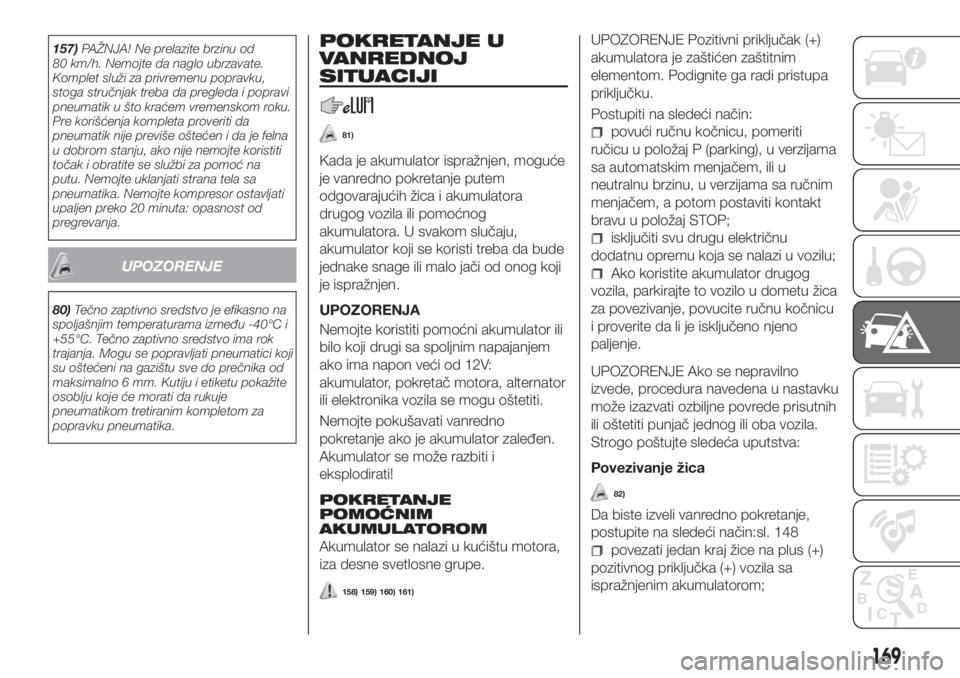 157) PAŽNJA! Ne prelazite brzinu od 80 km/h. Nemojte da naglo ubrzavate. Komplet služi za privremenu popravku, stoga stručnjak treba da pregleda i popravi pneumatik u što kraćem vremenskom roku. Pre korišćenja kompleta proveriti da pneumatik nije previše oštećen i da je felna u dobrom stanju, ako nije nemojte koristiti točak i obratite se službi za pomoć na putu. Nemojte uklanjati strana tela sa pneumatika. Nemojte kompresor ostavljati upaljen preko 20 minuta: opasnost od pregrevanja.

UPOZORENJE

80) Tečno zaptivno sredstvo je efikasno na spoljašnjim temperaturama između -40°C i +55°C. Tečno zaptivno sredstvo ima rok trajanja. Mogu se popravljati pneumatici koji su oštećeni na gazištu sve do prečnika od maksimalno 6 mm. Kutiju i etiketu pokažite osoblju koje će morati da rukuje pneumatikom tretiranim kompletom za popravku pneumatika.

POKRETANJE U VANREDNOJ SITUACIJI

81)

Kada je akumulator ispražnjen, moguće je vanredno pokretanje putem odgovarajućih žica i akumulatora drugog vozila ili pomoćnog akumulatora. U svakom slučaju, akumulator koji se koristi treba da bude jednake snage ili malo jači od onog koji je ispražnjen.

UPOZORENJA
Nemojte koristiti pomoćni akumulator ili bilo koji drugi sa spoljnim napajanjem ako ima napon veći od 12V: akumulator, pokretač motora, alternator ili elektronika vozila se mogu oštetiti.

Nemojte pokušavati vanredno pokretanje ako je akumulator zaleđen. Akumulator se može razbiti i eksplodirati!

POKRETANJE POMOĆNIM AKUMULATOROM
Akumulator se nalazi u kućištu motora, iza desne svetlosne grupe.

158) 159) 160) 161)

UPOZORENJE Pozitivni priključak (+) akumulatora je zaštićen zaštitnim elementom. Podignite ga radi pristupa priključku.

Postupiti na sledeći način:
povući ručnu kočnicu, pomeriti ručicu u položaj P (parking), u verzijama sa automatskim menjačem, ili u neutralnu brzinu, u verzijama sa ručnim menjačem, a potom postaviti kontakt bravu u položaj STOP;
isključiti svu drugu električnu dodatnu opremu koja se nalazi u vozilu;
Ako koristite akumulator drugog vozila, parkirajte to vozilo u dometu žica za povezivanje, povucite ručnu kočnicu i proverite da li je isključeno njeno paljenje.

UPOZORENJE Ako se nepravilno izvede, procedura navedena u nastavku može izazvati ozbiljne povrede prisutnih ili oštetiti punjač jednog ili oba vozila. Strogo poštujte sledeća uputstva:

Povezivanje žica

82)

Da biste izveli vanredno pokretanje, postupite na sledeći način:sl. 148
povezati jedan kraj žice na plus (+) pozitivnog priključka (+) vozila sa ispražnjenim akumulatorom;

169

carmanualsonline.info